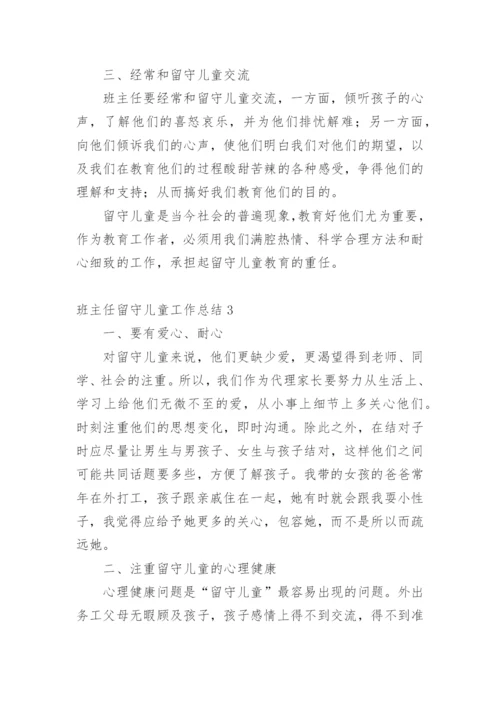 三、经常和留守儿童交流

班主任要经常和留守儿童交流，一方面，倾听孩子的心声，了解他们的喜怒哀乐，并为他们排忧解难；另一方面，向他们倾诉我们的心声，使他们明白我们对他们的期望，以及我们在教育他们的过程酸甜苦辣的各种感受，争得他们的理解和支持；从而搞好我们教育他们的目的。

留守儿童是当今社会的普遍现象,教育好他们尤为重要，作为教育工作者，必须用我们满腔热情、科学合理方法和耐心细致的工作，承担起留守儿童教育的重任。

班主任留守儿童工作总结 3

一、要有爱心、耐心

对留守儿童来说，他们更缺少爱，更渴望得到老师、同学、社会的注重。所以，我们作为代理家长要努力从生活上、学习上给他们无微不至的爱，从小事上细节上多关心他们。时刻注重他们的思想变化，即时沟通。除此之外，在结对子时应尽量让男生与男孩子、女生与孩子结对，这样他们之间可能共同话题要多些，方便了解孩子。我带的女孩的爸爸常年在外打工，孩子跟亲戚住在一起，她有时就会跟我耍小性子，我觉得应给予她更多的关心，包容她，而不是所以而疏远她。

二、注重留守儿童的心理健康

心理健康问题是“留守儿童”最容易出现的问题。外出务工父母无暇顾及孩子，孩子感情上得不到交流，得不到准